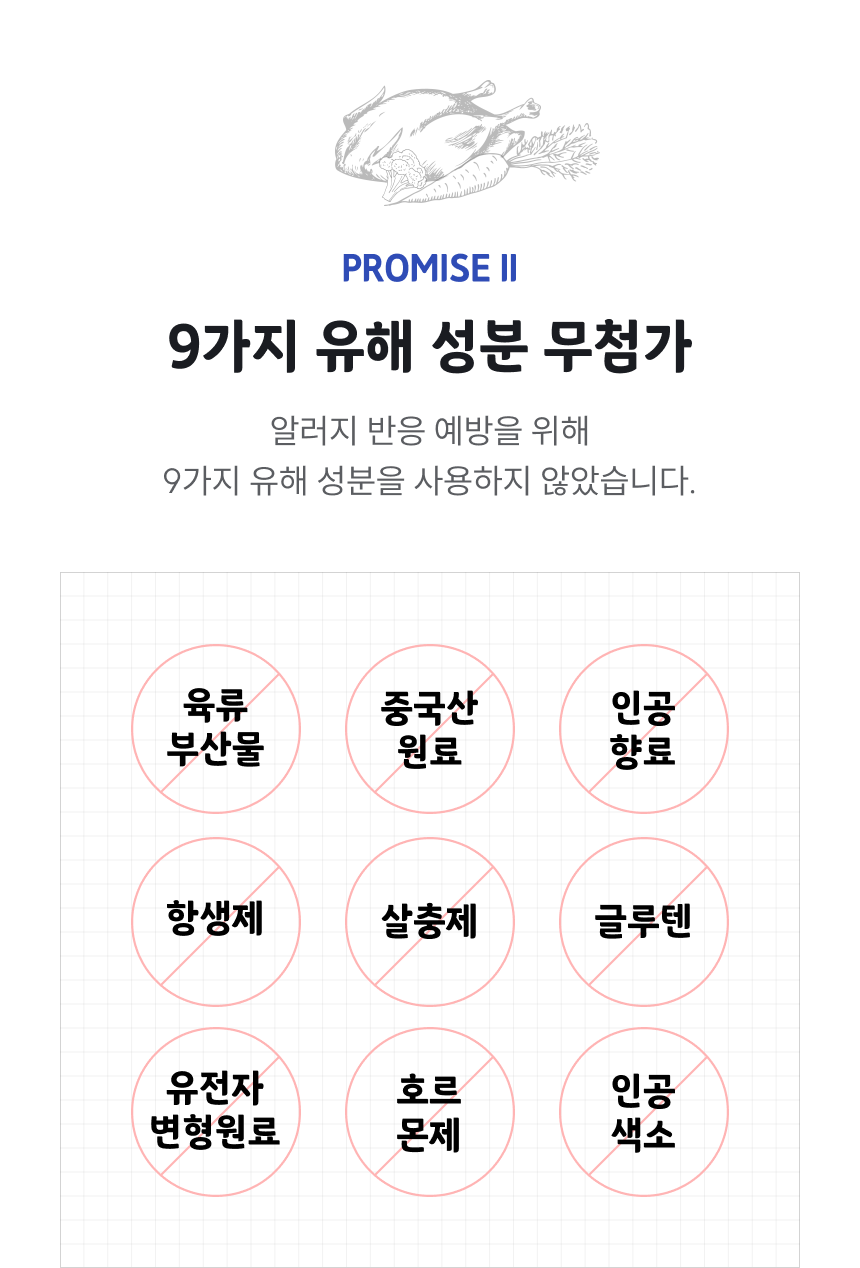 PROMISE II

9가지 유해 성분 무첨가

알러지 반응 예방을 위해
9가지 유해 성분을 사용하지 않았습니다.

육류
부산물

중국산
원료

인공
향료

항생제

살충제

글루텐

유전자
변형원료

호르
몬제

인공
색소